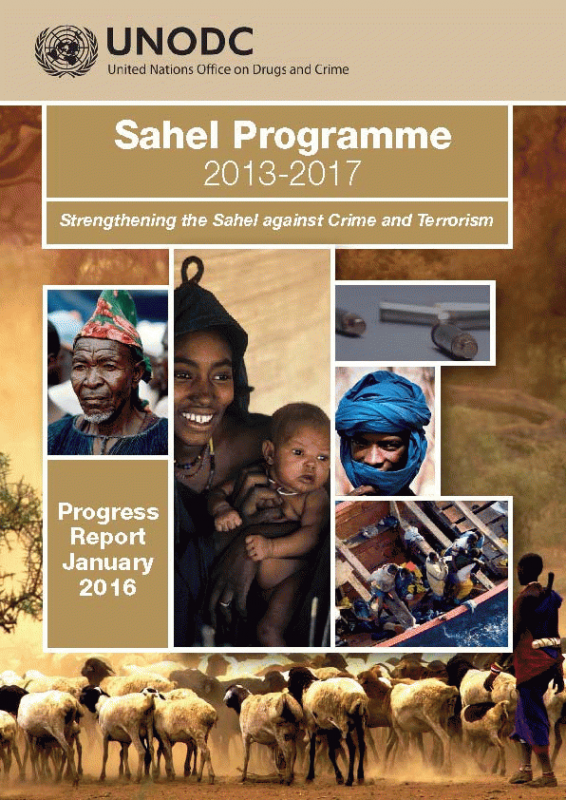 UNODC
United Nations Office on Drugs and Crime

Sahel Programme
2013-2017

Strengthening the Sahel against Crime and Terrorism

Progress
Report
January
2016